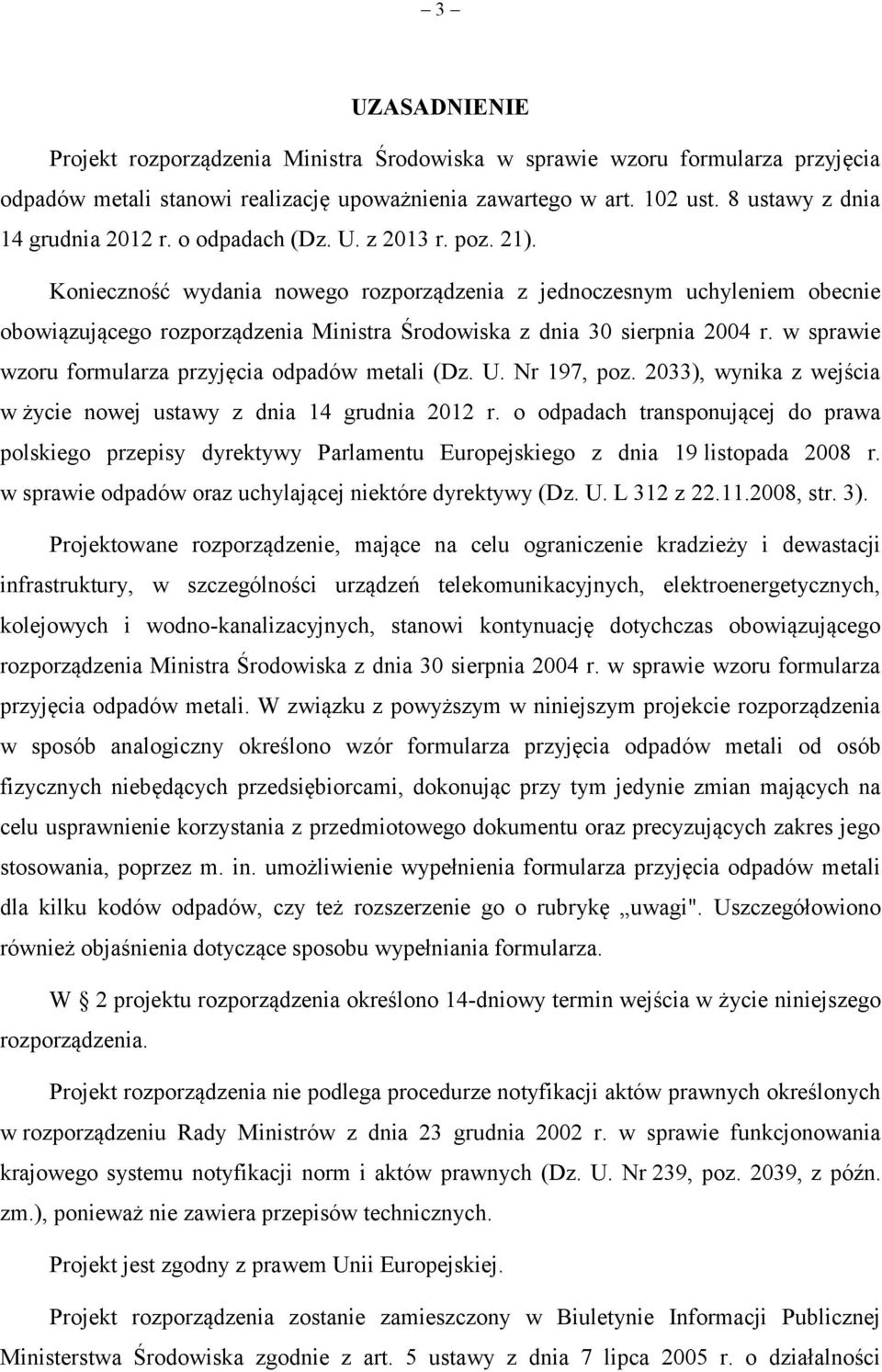 – 3 –

UZASADNIENIE

Projekt rozporządzenia Ministra Środowiska w sprawie wzoru formularza przyjęcia odpadów metali stanowi realizację upoważnienia zawartego w art. 102 ust. 8 ustawy z dnia 14 grudnia 2012 r. o odpadach (Dz. U. z 2013 r. poz. 21).

Konieczność wydania nowego rozporządzenia z jednoczesnym uchyleniem obecnie obowiązującego rozporządzenia Ministra Środowiska z dnia 30 sierpnia 2004 r. w sprawie wzoru formularza przyjęcia odpadów metali (Dz. U. Nr 197, poz. 2033), wynika z wejścia w życie nowej ustawy z dnia 14 grudnia 2012 r. o odpadach transponującej do prawa polskiego przepisy dyrektywy Parlamentu Europejskiego z dnia 19 listopada 2008 r. w sprawie odpadów oraz uchylającej niektóre dyrektywy (Dz. U. L 312 z 22.11.2008, str. 3).

Projektowane rozporządzenie, mające na celu ograniczenie kradzieży i dewastacji infrastruktury, w szczególności urządzeń telekomunikacyjnych, elektroenergetycznych, kolejowych i wodno-kanalizacyjnych, stanowi kontynuację dotychczas obowiązującego rozporządzenia Ministra Środowiska z dnia 30 sierpnia 2004 r. w sprawie wzoru formularza przyjęcia odpadów metali. W związku z powyższym w niniejszym projekcie rozporządzenia w sposób analogiczny określono wzór formularza przyjęcia odpadów metali od osób fizycznych niebędących przedsiębiorcami, dokonując przy tym jedynie zmian mających na celu usprawnienie korzystania z przedmiotowego dokumentu oraz precyzujących zakres jego stosowania, poprzez m. in. umożliwienie wypełnienia formularza przyjęcia odpadów metali dla kilku kodów odpadów, czy też rozszerzenie go o rubrykę „uwagi". Uszczegółowiono również objaśnienia dotyczące sposobu wypełniania formularza.

W § 2 projektu rozporządzenia określono 14-dniowy termin wejścia w życie niniejszego rozporządzenia.

Projekt rozporządzenia nie podlega procedurze notyfikacji aktów prawnych określonych w rozporządzeniu Rady Ministrów z dnia 23 grudnia 2002 r. w sprawie funkcjonowania krajowego systemu notyfikacji norm i aktów prawnych (Dz. U. Nr 239, poz. 2039, z późn. zm.), ponieważ nie zawiera przepisów technicznych.

Projekt jest zgodny z prawem Unii Europejskiej.

Projekt rozporządzenia zostanie zamieszczony w Biuletynie Informacji Publicznej Ministerstwa Środowiska zgodnie z art. 5 ustawy z dnia 7 lipca 2005 r. o działalności